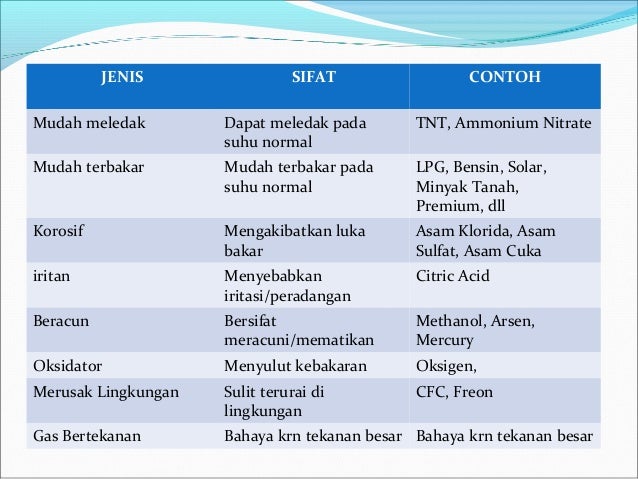 | JENIS | SIFAT | CONTOH |
|---|---|---|
| Mudah meledak | Dapat meledak pada suhu normal | TNT, Ammonium Nitrate |
| Mudah terbakar | Mudah terbakar pada suhu normal | LPG, Bensin, Solar, Minyak Tanah, Premium, dll |
| Korosif | Mengakibatkan luka bakar | Asam Klorida, Asam Sulfat, Asam Cuka |
| iritan | Menyebabkan iritasi/peradangan | Citric Acid |
| Beracun | Bersifat meracuni/mematikan | Methanol, Arsen, Mercury |
| Oksidator | Menyulut kebakaran | Oksigen, |
| Merusak Lingkungan | Sulit terurai di lingkungan | CFC, Freon |
| Gas Bertekanan | Bahaya krn tekanan besar | Bahaya krn tekanan besar |